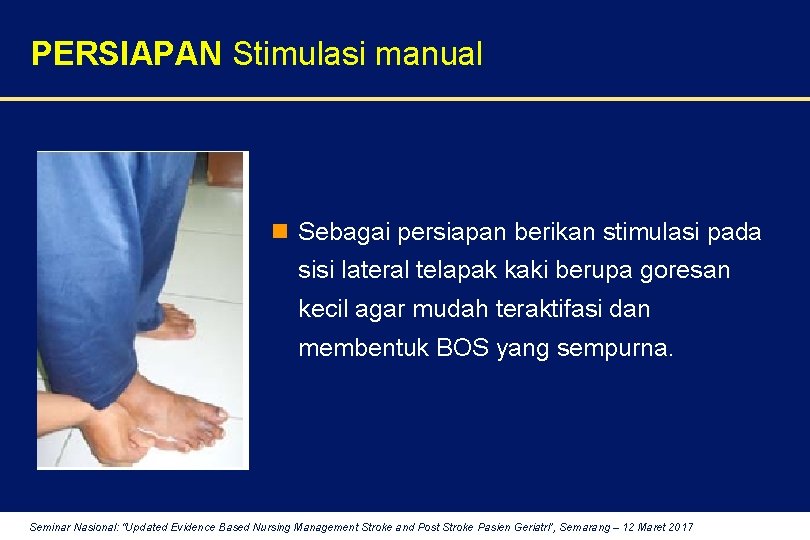 PERSIAPAN Stimulasi manual

Sebagai persiapan berikan stimulasi pada sisi lateral telapak kaki berupa goresan kecil agar mudah teraktifasi dan membentuk BOS yang sempurna.

Seminar Nasional: "Updated Evidence Based Nursing Management Stroke and Post Stroke Pasien Geriatri", Semarang – 12 Maret 2017